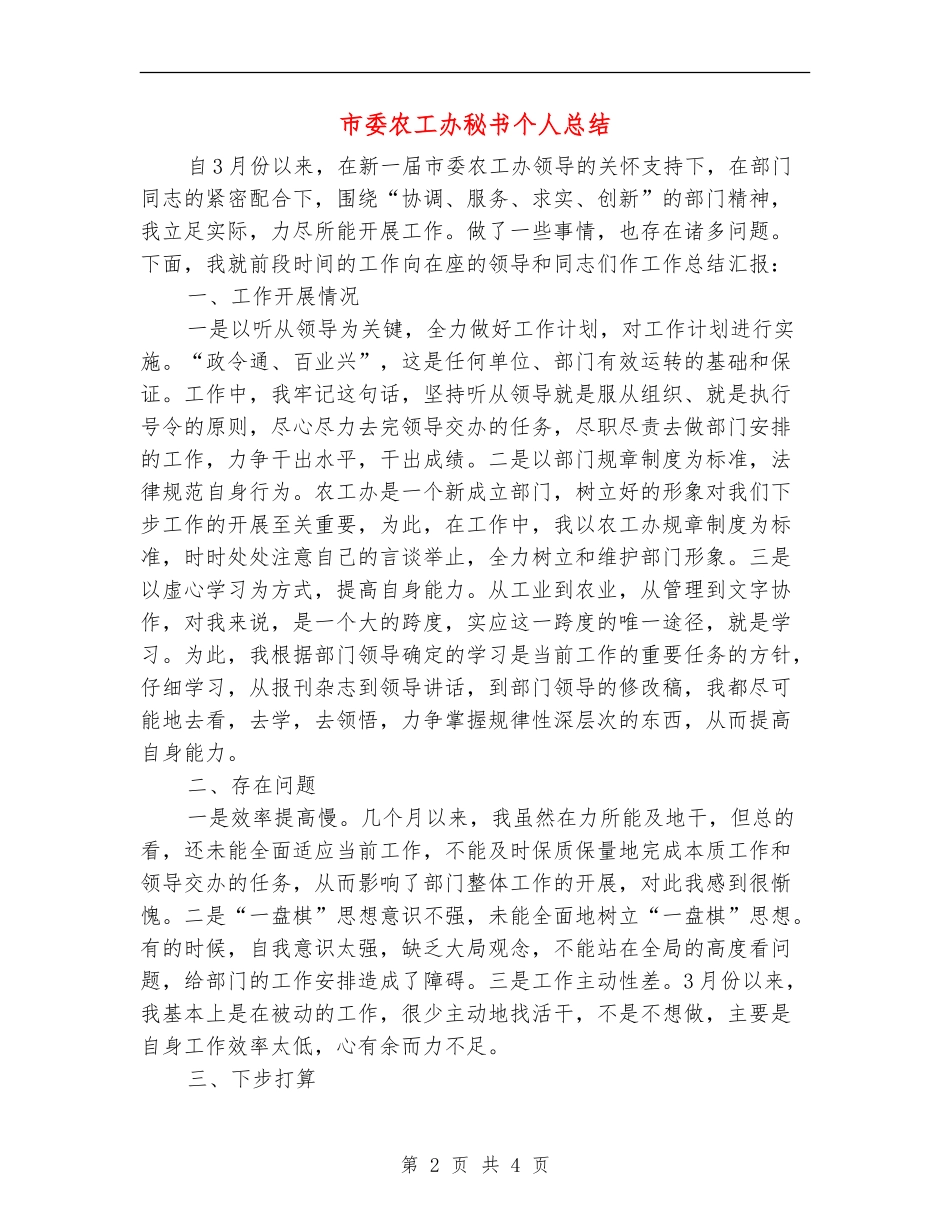 市委农工办秘书个人总结

自3月份以来，在新一届市委农工办领导的关怀支持下，在部门同志的紧密配合下，围绕“协调、服务、求实、创新”的部门精神，我立足实际，力尽所能开展工作。做了一些事情，也存在诸多问题。下面，我就前段时间的工作向在座的领导和同志们作工作总结汇报：

一、工作开展情况

一是以听从领导为关键，全力做好工作计划，对工作计划进行实施。“政令通、百业兴”，这是任何单位、部门有效运转的基础和保证。工作中，我牢记这句话，坚持听从领导就是服从组织、就是执行号令的原则，尽心尽力去完领导交办的任务，尽职尽责去做部门安排的工作，力争干出水平，干出成绩。二是以部门规章制度为标准，法律规范自身行为。农工办是一个新成立部门，树立好的形象对我们下步工作的开展至关重要，为此，在工作中，我以农工办规章制度为标准，时时处处注意自己的言谈举止，全力树立和维护部门形象。三是以虚心学习为方式，提高自身能力。从工业到农业，从管理到文字协作，对我来说，是一个大的跨度，实应这一跨度的唯一途径，就是学习。为此，我根据部门领导确定的学习是当前工作的重要任务的方针，仔细学习，从报刊杂志到领导讲话，到部门领导的修改稿，我都尽可能地去看，去学，去领悟，力争掌握规律性深层次的东西，从而提高自身能力。

二、存在问题

一是效率提高慢。几个月以来，我虽然在力所能及地干，但总的看，还未能全面适应当前工作，不能及时保质保量地完成本质工作和领导交办的任务，从而影响了部门整体工作的开展，对此我感到很惭愧。二是“一盘棋”思想意识不强，未能全面地树立“一盘棋”思想。有的时候，自我意识太强，缺乏大局观念，不能站在全局的高度看问题，给部门的工作安排造成了障碍。三是工作主动性差。3月份以来，我基本上是在被动的工作，很少主动地找活干，不是不想做，主要是自身工作效率太低，心有余而力不足。

三、下步打算

第 2 页 共 4 页